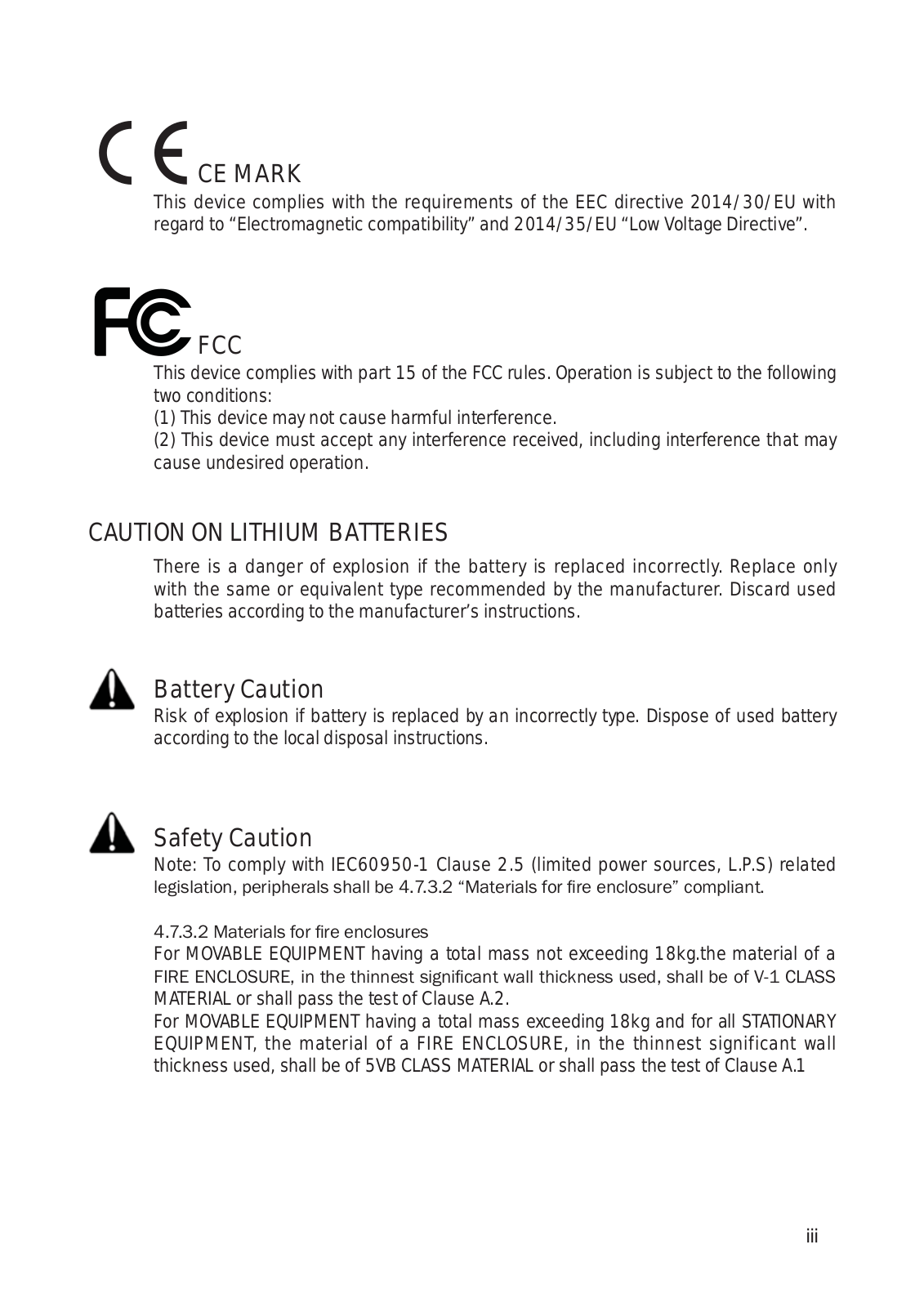 CE MARK

This device complies with the requirements of the EEC directive 2014/30/EU with regard to “Electromagnetic compatibility” and 2014/35/EU “Low Voltage Directive”.

FCC

This device complies with part 15 of the FCC rules. Operation is subject to the following two conditions:
(1) This device may not cause harmful interference.
(2) This device must accept any interference received, including interference that may cause undesired operation.

CAUTION ON LITHIUM BATTERIES

There is a danger of explosion if the battery is replaced incorrectly. Replace only with the same or equivalent type recommended by the manufacturer. Discard used batteries according to the manufacturer’s instructions.

Battery Caution

Risk of explosion if battery is replaced by an incorrectly type. Dispose of used battery according to the local disposal instructions.

Safety Caution

Note: To comply with IEC60950-1 Clause 2.5 (limited power sources, L.P.S) related legislation, peripherals shall be 4.7.3.2 “Materials for fire enclosure” compliant.

4.7.3.2 Materials for fire enclosures
For MOVABLE EQUIPMENT having a total mass not exceeding 18kg.the material of a FIRE ENCLOSURE, in the thinnest significant wall thickness used, shall be of V-1 CLASS MATERIAL or shall pass the test of Clause A.2.
For MOVABLE EQUIPMENT having a total mass exceeding 18kg and for all STATIONARY EQUIPMENT, the material of a FIRE ENCLOSURE, in the thinnest significant wall thickness used, shall be of 5VB CLASS MATERIAL or shall pass the test of Clause A.1

iii